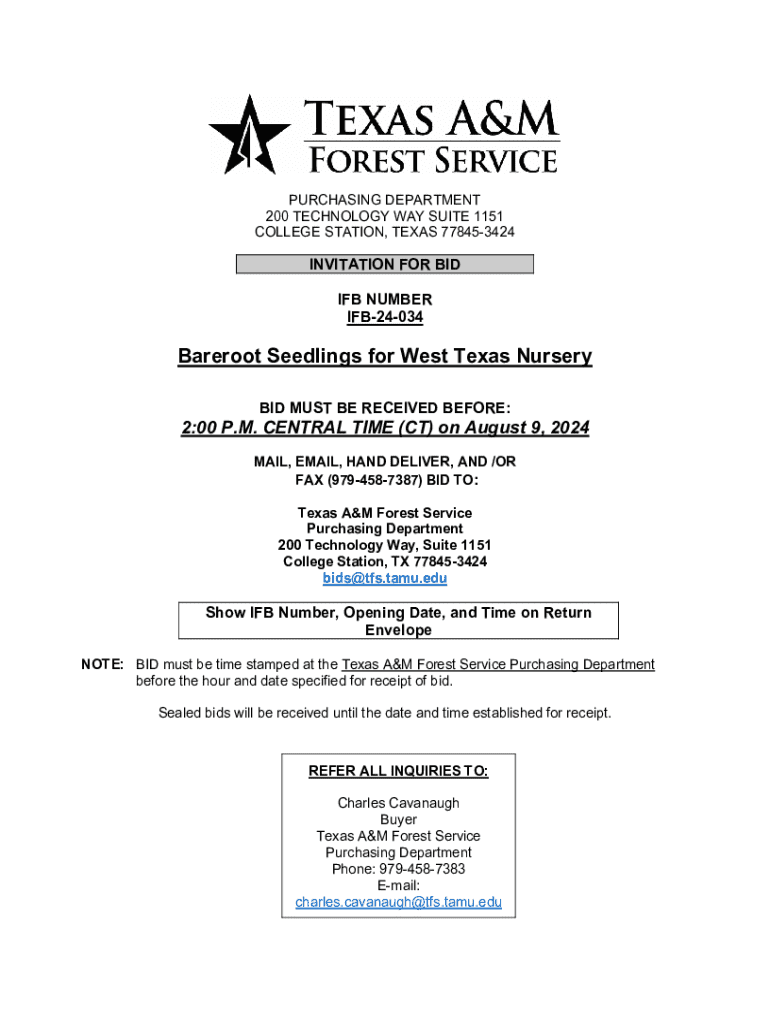 TEXAS A&M
FOREST SERVICE

PURCHASING DEPARTMENT
200 TECHNOLOGY WAY SUITE 1151
COLLEGE STATION, TEXAS 77845-3424

INVITATION FOR BID

IFB NUMBER
IFB-24-034

Bareroot Seedlings for West Texas Nursery

BID MUST BE RECEIVED BEFORE:

2:00 P.M. CENTRAL TIME (CT) on August 9, 2024

MAIL, EMAIL, HAND DELIVER, AND /OR
FAX (979-458-7387) BID TO:

Texas A&M Forest Service
Purchasing Department
200 Technology Way, Suite 1151
College Station, TX 77845-3424
bids@tfs.tamu.edu

Show IFB Number, Opening Date, and Time on Return Envelope

NOTE: BID must be time stamped at the Texas A&M Forest Service Purchasing Department before the hour and date specified for receipt of bid.

Sealed bids will be received until the date and time established for receipt.

REFER ALL INQUIRIES TO:

Charles Cavanaugh
Buyer
Texas A&M Forest Service
Purchasing Department
Phone: 979-458-7383
E-mail:
charles.cavanaugh@tfs.tamu.edu